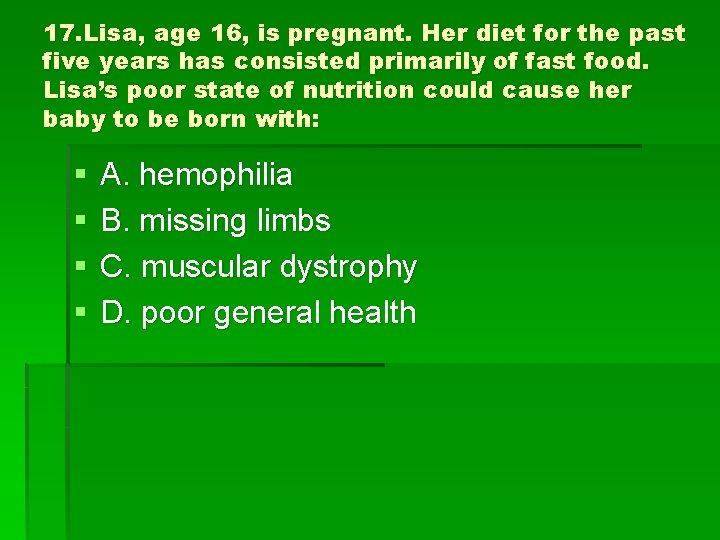 17.Lisa, age 16, is pregnant. Her diet for the past five years has consisted primarily of fast food. Lisa's poor state of nutrition could cause her baby to be born with:

• A. hemophilia
• B. missing limbs
• C. muscular dystrophy
• D. poor general health